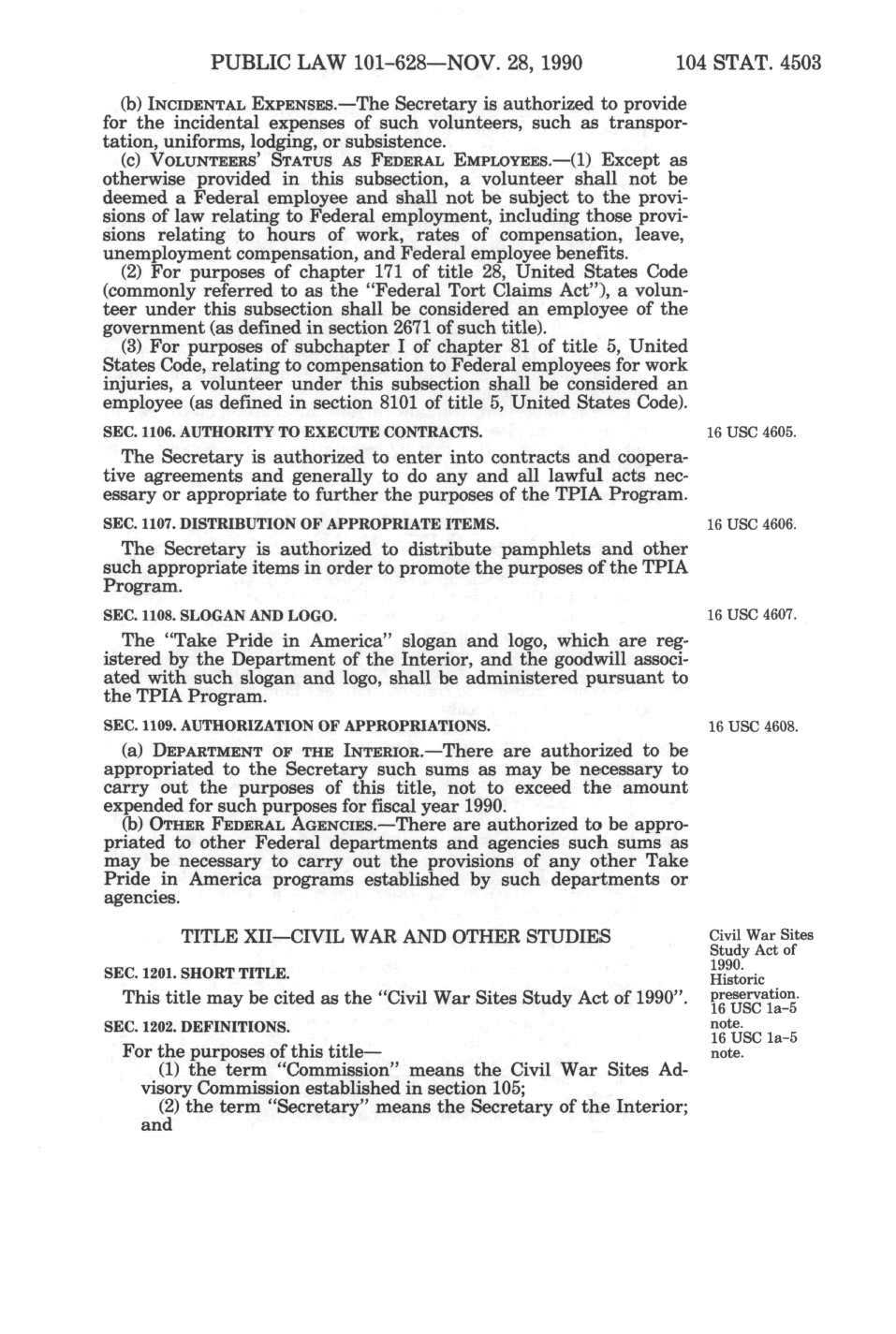 PUBLIC LAW 101-628—NOV. 28, 1990 104 STAT. 4503

(b) INCIDENTAL EXPENSES.—The Secretary is authorized to provide for the incidental expenses of such volunteers, such as transportation, uniforms, lodging, or subsistence.

(c) VOLUNTEERS' STATUS AS FEDERAL EMPLOYEES.—(1) Except as otherwise provided in this subsection, a volunteer shall not be deemed a Federal employee and shall not be subject to the provisions of law relating to Federal employment, including those provisions relating to hours of work, rates of compensation, leave, unemployment compensation, and Federal employee benefits.

(2) For purposes of chapter 171 of title 28, United States Code (commonly referred to as the "Federal Tort Claims Act"), a volunteer under this subsection shall be considered an employee of the government (as defined in section 2671 of such title).

(3) For purposes of subchapter I of chapter 81 of title 5, United States Code, relating to compensation to Federal employees for work injuries, a volunteer under this subsection shall be considered an employee (as defined in section 8101 of title 5, United States Code).

SEC. 1106. AUTHORITY TO EXECUTE CONTRACTS.

16 USC 4605.

The Secretary is authorized to enter into contracts and cooperative agreements and generally to do any and all lawful acts necessary or appropriate to further the purposes of the TPIA Program.

SEC. 1107. DISTRIBUTION OF APPROPRIATE ITEMS.

16 USC 4606.

The Secretary is authorized to distribute pamphlets and other such appropriate items in order to promote the purposes of the TPIA Program.

SEC. 1108. SLOGAN AND LOGO.

16 USC 4607.

The "Take Pride in America" slogan and logo, which are registered by the Department of the Interior, and the goodwill associated with such slogan and logo, shall be administered pursuant to the TPIA Program.

SEC. 1109. AUTHORIZATION OF APPROPRIATIONS.

16 USC 4608.

(a) DEPARTMENT OF THE INTERIOR.—There are authorized to be appropriated to the Secretary such sums as may be necessary to carry out the purposes of this title, not to exceed the amount expended for such purposes for fiscal year 1990.

(b) OTHER FEDERAL AGENCIES.—There are authorized to be appropriated to other Federal departments and agencies such sums as may be necessary to carry out the provisions of any other Take Pride in America programs established by such departments or agencies.

TITLE XII—CIVIL WAR AND OTHER STUDIES

Civil War Sites Study Act of 1990. Historic preservation. 16 USC 1a-5 note.

SEC. 1201. SHORT TITLE.

This title may be cited as the "Civil War Sites Study Act of 1990".

SEC. 1202. DEFINITIONS.

16 USC 1a-5 note.

For the purposes of this title—

(1) the term "Commission" means the Civil War Sites Advisory Commission established in section 105;

(2) the term "Secretary" means the Secretary of the Interior; and